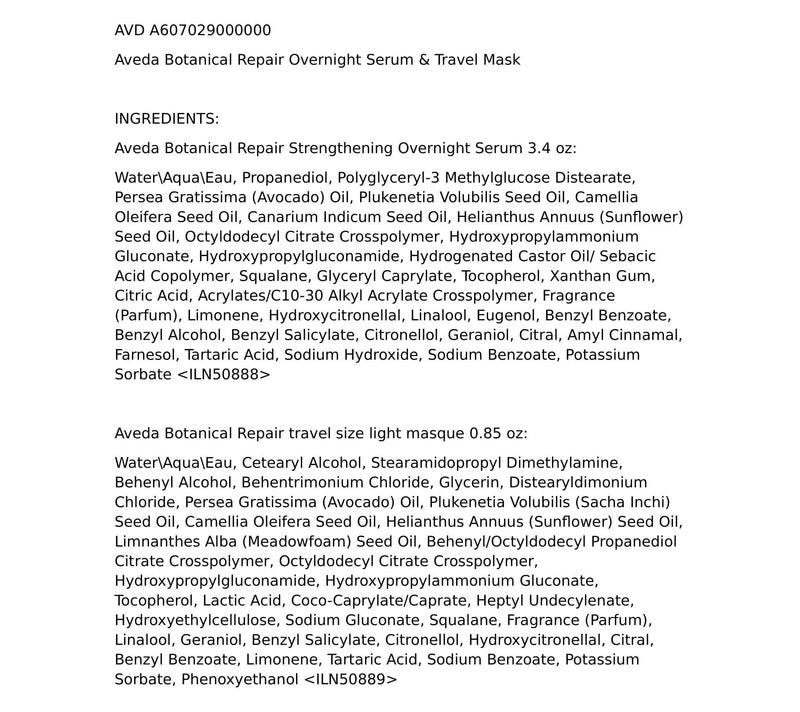 AVD A607029000000

Aveda Botanical Repair Overnight Serum & Travel Mask

INGREDIENTS:

Aveda Botanical Repair Strengthening Overnight Serum 3.4 oz:

Water\Aqua\Eau, Propanediol, Polyglyceryl-3 Methylglucose Distearate, Persea Gratissima (Avocado) Oil, Plukenetia Volubilis Seed Oil, Camellia Oleifera Seed Oil, Canarium Indicum Seed Oil, Helianthus Annuus (Sunflower) Seed Oil, Octyldodecyl Citrate Crosspolymer, Hydroxypropylammonium Gluconate, Hydroxypropylgluconamide, Hydrogenated Castor Oil/ Sebacic Acid Copolymer, Squalane, Glyceryl Caprylate, Tocopherol, Xanthan Gum, Citric Acid, Acrylates/C10-30 Alkyl Acrylate Crosspolymer, Fragrance (Parfum), Limonene, Hydroxycitronellal, Linalool, Eugenol, Benzyl Benzoate, Benzyl Alcohol, Benzyl Salicylate, Citronellol, Geraniol, Citral, Amyl Cinnamal, Farnesol, Tartaric Acid, Sodium Hydroxide, Sodium Benzoate, Potassium Sorbate <ILN50888>

Aveda Botanical Repair travel size light masque 0.85 oz:

Water\Aqua\Eau, Cetearyl Alcohol, Stearamidopropyl Dimethylamine, Behenyl Alcohol, Behentrimonium Chloride, Glycerin, Distearyldimonium Chloride, Persea Gratissima (Avocado) Oil, Plukenetia Volubilis (Sacha Inchi) Seed Oil, Camellia Oleifera Seed Oil, Helianthus Annuus (Sunflower) Seed Oil, Limnanthes Alba (Meadowfoam) Seed Oil, Behenyl/Octyldodecyl Propanediol Citrate Crosspolymer, Octyldodecyl Citrate Crosspolymer, Hydroxypropylgluconamide, Hydroxypropylammonium Gluconate, Tocopherol, Lactic Acid, Coco-Caprylate/Caprate, Heptyl Undecylenate, Hydroxyethylcellulose, Sodium Gluconate, Squalane, Fragrance (Parfum), Linalool, Geraniol, Benzyl Salicylate, Citronellol, Hydroxycitronellal, Citral, Benzyl Benzoate, Limonene, Tartaric Acid, Sodium Benzoate, Potassium Sorbate, Phenoxyethanol <ILN50889>